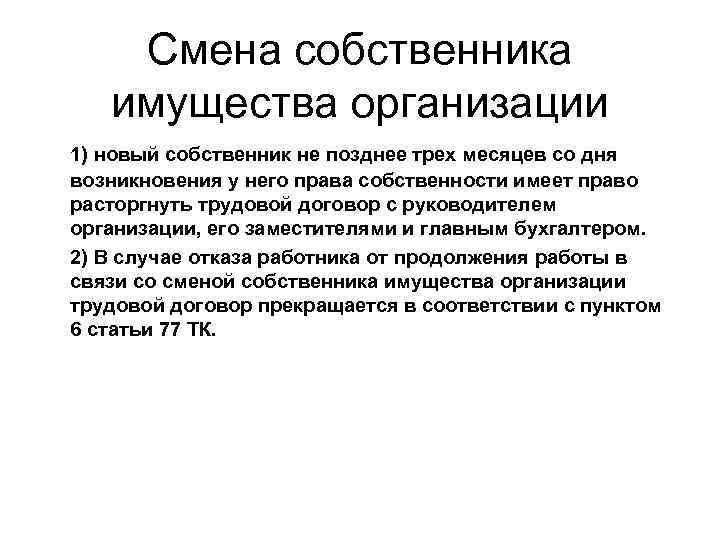 Смена собственника имущества организации

1) новый собственник не позднее трех месяцев со дня возникновения у него права собственности имеет право расторгнуть трудовой договор с руководителем организации, его заместителями и главным бухгалтером.

2) В случае отказа работника от продолжения работы в связи со сменой собственника имущества организации трудовой договор прекращается в соответствии с пунктом 6 статьи 77 ТК.